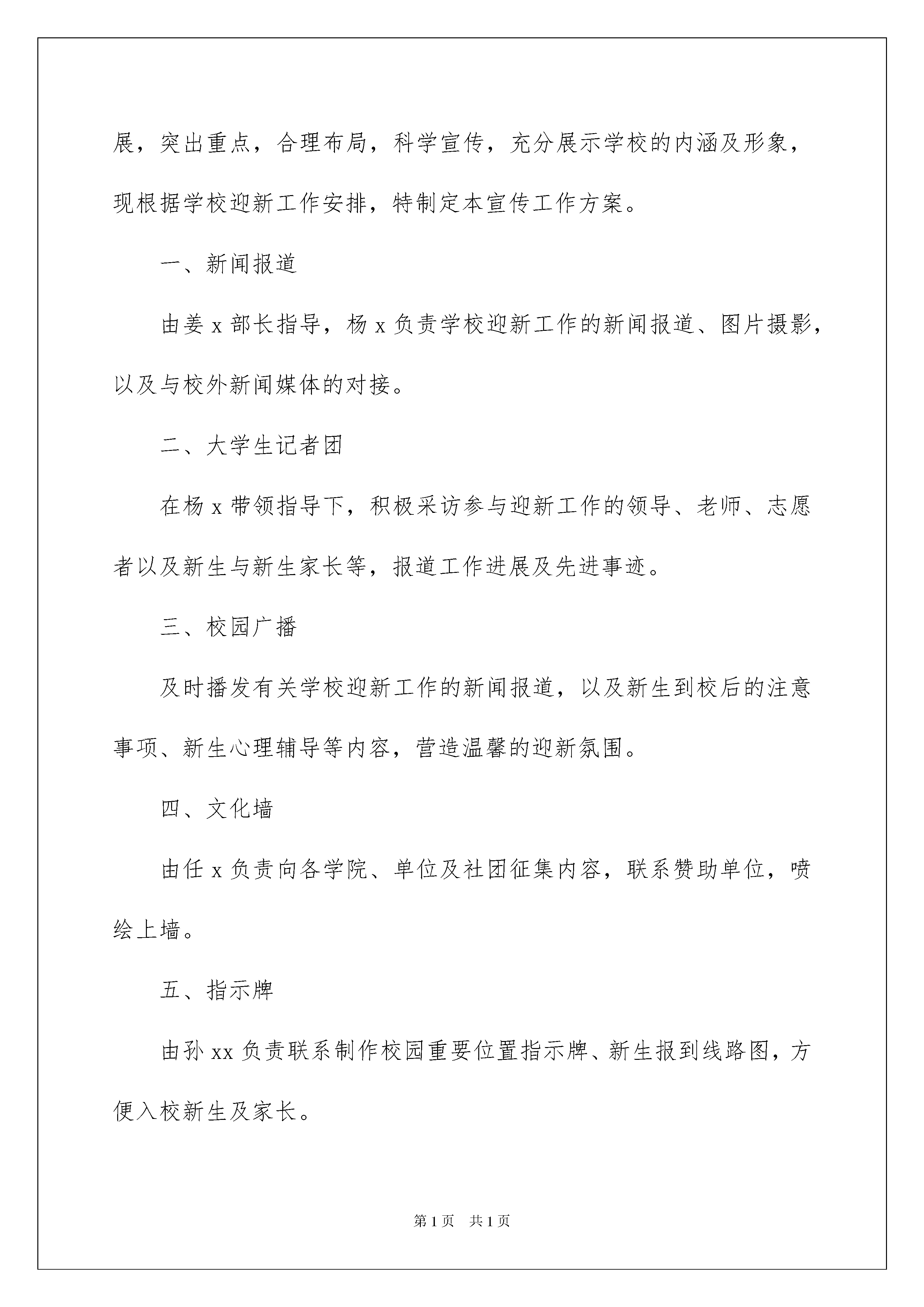 展，突出重点，合理布局，科学宣传，充分展示学校的内涵及形象，现根据学校迎新工作安排，特制定本宣传工作方案。

一、新闻报道

由姜 x 部长指导，杨 x 负责学校迎新工作的新闻报道、图片摄影，以及与校外新闻媒体的对接。

二、大学生记者团

在杨 x 带领指导下，积极采访参与迎新工作的领导、老师、志愿者以及新生与新生家长等，报道工作进展及先进事迹。

三、校园广播

及时播发有关学校迎新工作的新闻报道，以及新生到校后的注意事项、新生心理辅导等内容，营造温馨的迎新氛围。

四、文化墙

由任 x 负责向各学院、单位及社团征集内容，联系赞助单位，喷绘上墙。

五、指示牌

由孙 xx 负责联系制作校园重要位置指示牌、新生报到线路图，方便入校新生及家长。

第 1 页 共 1 页